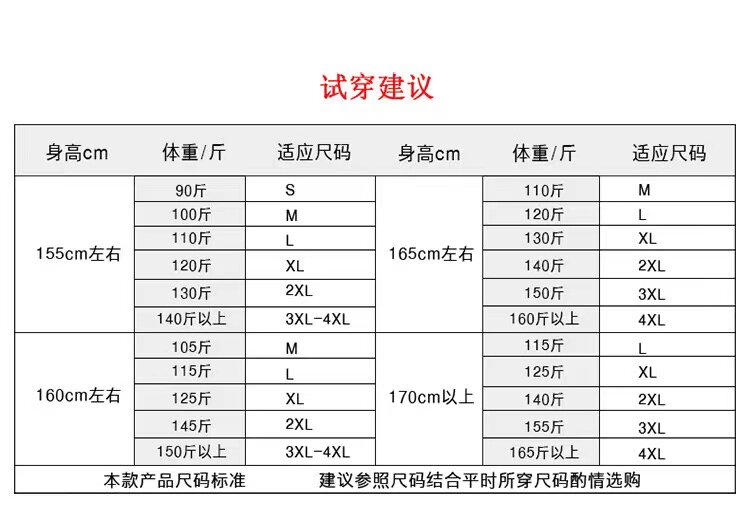 试穿建议

| 身高cm | 体重/斤 | 适应尺码 | 身高cm | 体重/斤 | 适应尺码 |
|---|---|---|---|---|---|
| 155cm左右 | 90斤 | S | 165cm左右 | 110斤 | M |
| | 100斤 | M | | 120斤 | L |
| | 110斤 | L | | 130斤 | XL |
| | 120斤 | XL | | 140斤 | 2XL |
| | 130斤 | 2XL | | 150斤 | 3XL |
| | 140斤以上 | 3XL-4XL | | 160斤以上 | 4XL |
| 160cm左右 | 105斤 | M | 170cm以上 | 115斤 | L |
| | 115斤 | L | | 125斤 | XL |
| | 125斤 | XL | | 140斤 | 2XL |
| | 145斤 | 2XL | | 155斤 | 3XL |
| | 150斤以上 | 3XL-4XL | | 165斤以上 | 4XL |

本款产品尺码标准　　建议参照尺码结合平时所穿尺码酌情选购